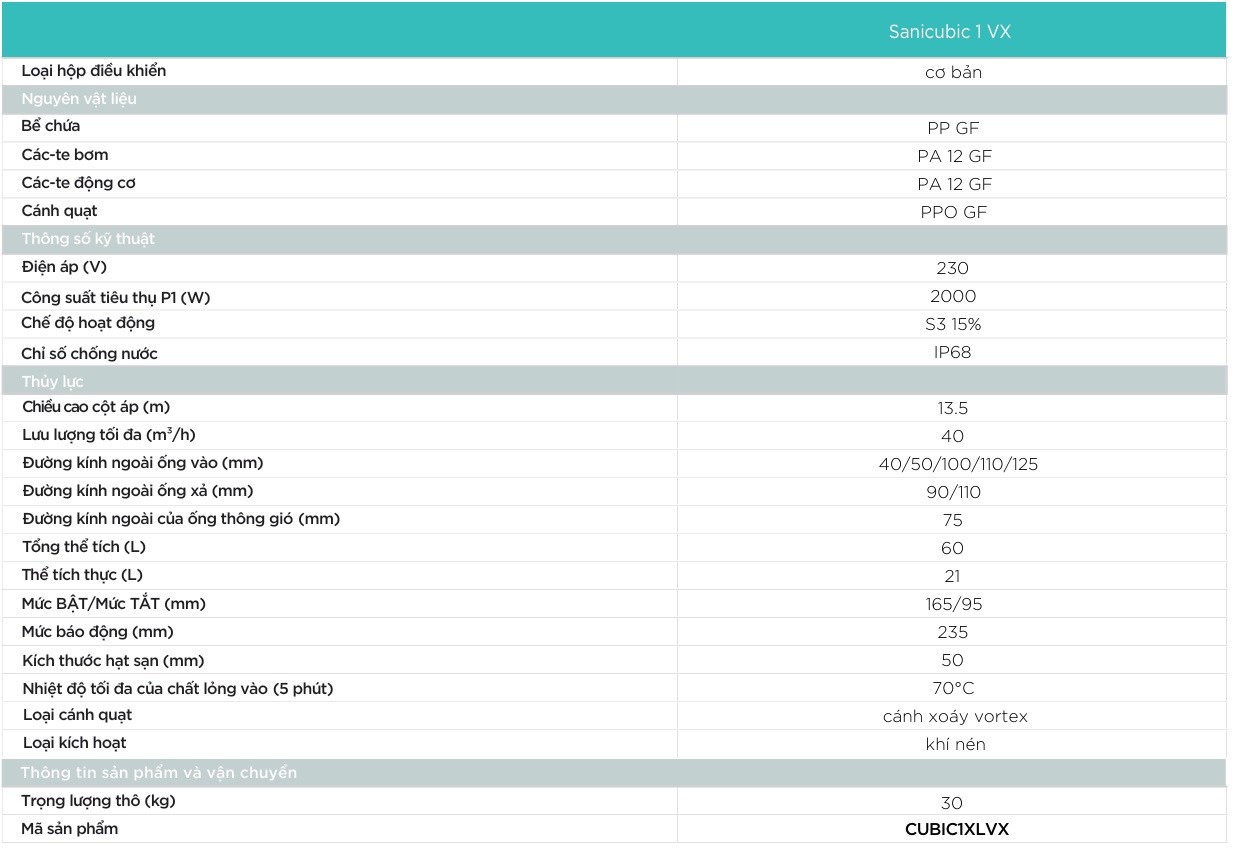 | | Sanicubic 1 VX |
|---|---|
| Loại hộp điều khiển | cơ bản |
| Nguyên vật liệu | |
| Bể chứa | PP GF |
| Các-te bơm | PA 12 GF |
| Các-te động cơ | PA 12 GF |
| Cánh quạt | PPO GF |
| Thông số kỹ thuật | |
| Điện áp (V) | 230 |
| Công suất tiêu thụ P1 (W) | 2000 |
| Chế độ hoạt động | S3 15% |
| Chỉ số chống nước | IP68 |
| Thủy lực | |
| Chiều cao cột áp (m) | 13.5 |
| Lưu lượng tối đa ($m^3$/h) | 40 |
| Đường kính ngoài ống vào (mm) | 40/50/100/110/125 |
| Đường kính ngoài ống xả (mm) | 90/110 |
| Đường kính ngoài của ống thông gió (mm) | 75 |
| Tổng thể tích (L) | 60 |
| Thể tích thực (L) | 21 |
| Mức BẬT/Mức TẮT (mm) | 165/95 |
| Mức báo động (mm) | 235 |
| Kích thước hạt sạn (mm) | 50 |
| Nhiệt độ tối đa của chất lỏng vào (5 phút) | 70°C |
| Loại cánh quạt | cánh xoáy vortex |
| Loại kích hoạt | khí nén |
| Thông tin sản phẩm và vận chuyển | |
| Trọng lượng thô (kg) | 30 |
| Mã sản phẩm | CUBIC1XLVX |